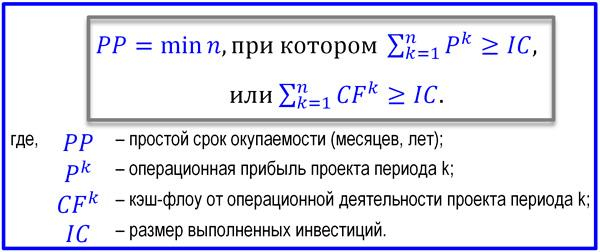 $PP = \min n$, при котором $\sum_{k=1}^{n} P^k \geq IC$,

или $\sum_{k=1}^{n} CF^k \geq IC$.

где, $PP$ – простой срок окупаемости (месяцев, лет);

$P^k$ – операционная прибыль проекта периода k;

$CF^k$ – кэш-флоу от операционной деятельности проекта периода k;

$IC$ – размер выполненных инвестиций.